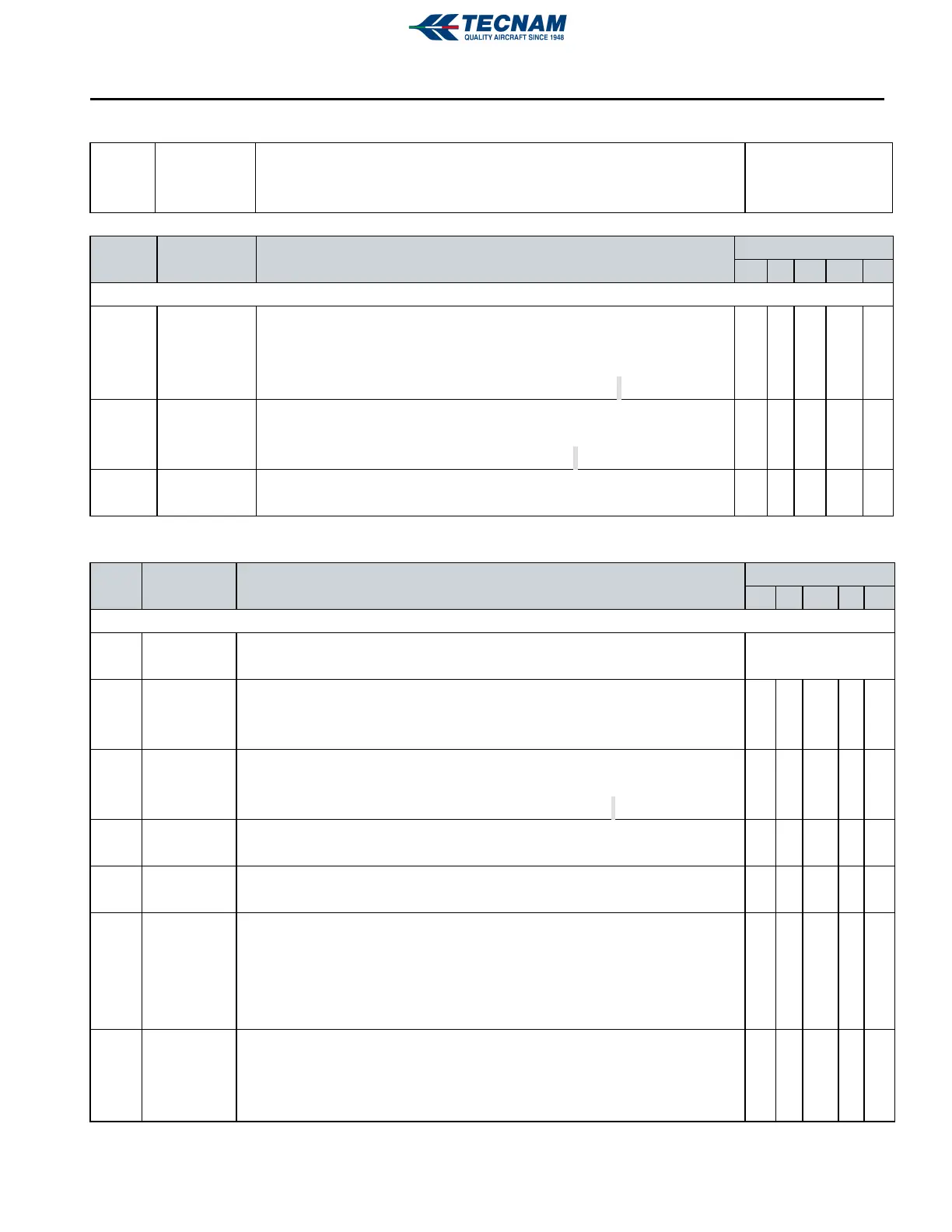 TECNAM
QUALITY AIRCRAFT SINCE 1948